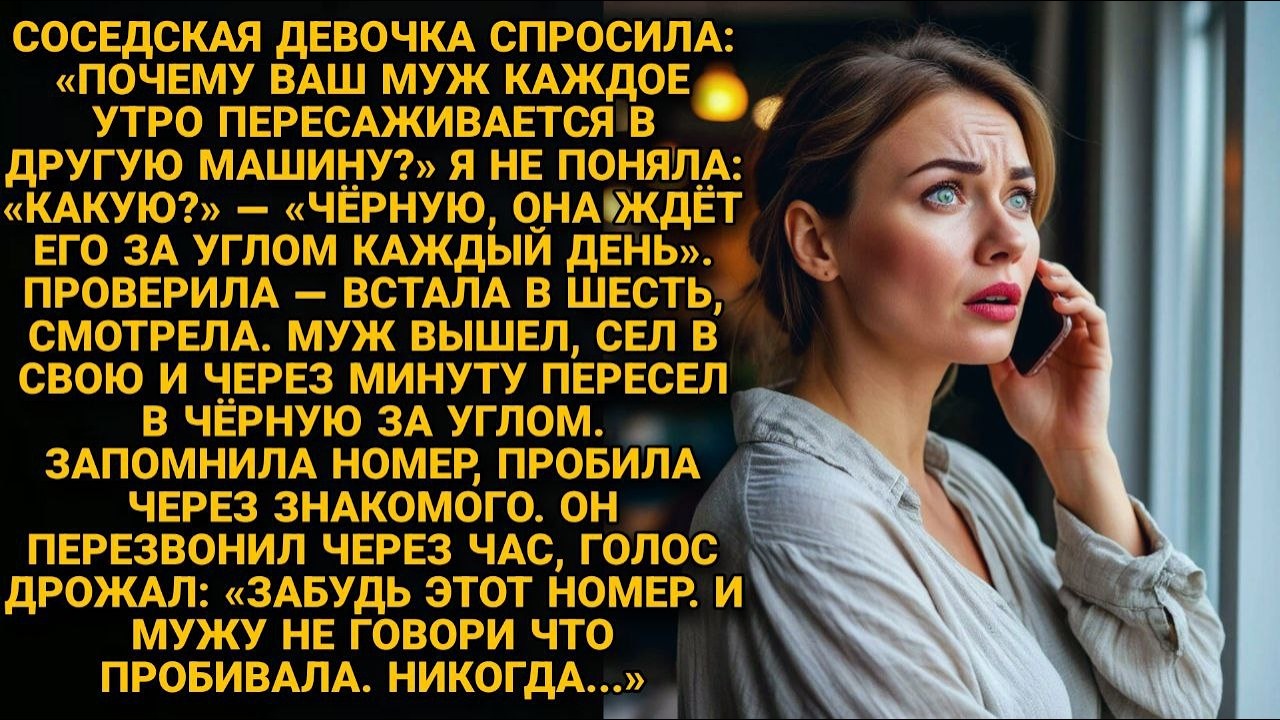 СОСЕДСКАЯ ДЕВОЧКА СПРОСИЛА: «ПОЧЕМУ ВАШ МУЖ КАЖДОЕ УТРО ПЕРЕСАЖИВАЕТСЯ В ДРУГУЮ МАШИНУ?» Я НЕ ПОНЯЛА: «КАКУЮ?» — «ЧЁРНУЮ, ОНА ЖДЁТ ЕГО ЗА УГЛОМ КАЖДЫЙ ДЕНЬ». ПРОВЕРИЛА — ВСТАЛА В ШЕСТЬ, СМОТРЕЛА. МУЖ ВЫШЕЛ, СЕЛ В СВОЮ И ЧЕРЕЗ МИНУТУ ПЕРЕСЕЛ В ЧЁРНУЮ ЗА УГЛОМ. ЗАПОМНИЛА НОМЕР, ПРОБИЛА ЧЕРЕЗ ЗНАКОМОГО. ОН ПЕРЕЗВОНИЛ ЧЕРЕЗ ЧАС, ГОЛОС ДРОЖАЛ: «ЗАБУДЬ ЭТОТ НОМЕР. И МУЖУ НЕ ГОВОРИ ЧТО ПРОБИВАЛА. НИКОГДА...»